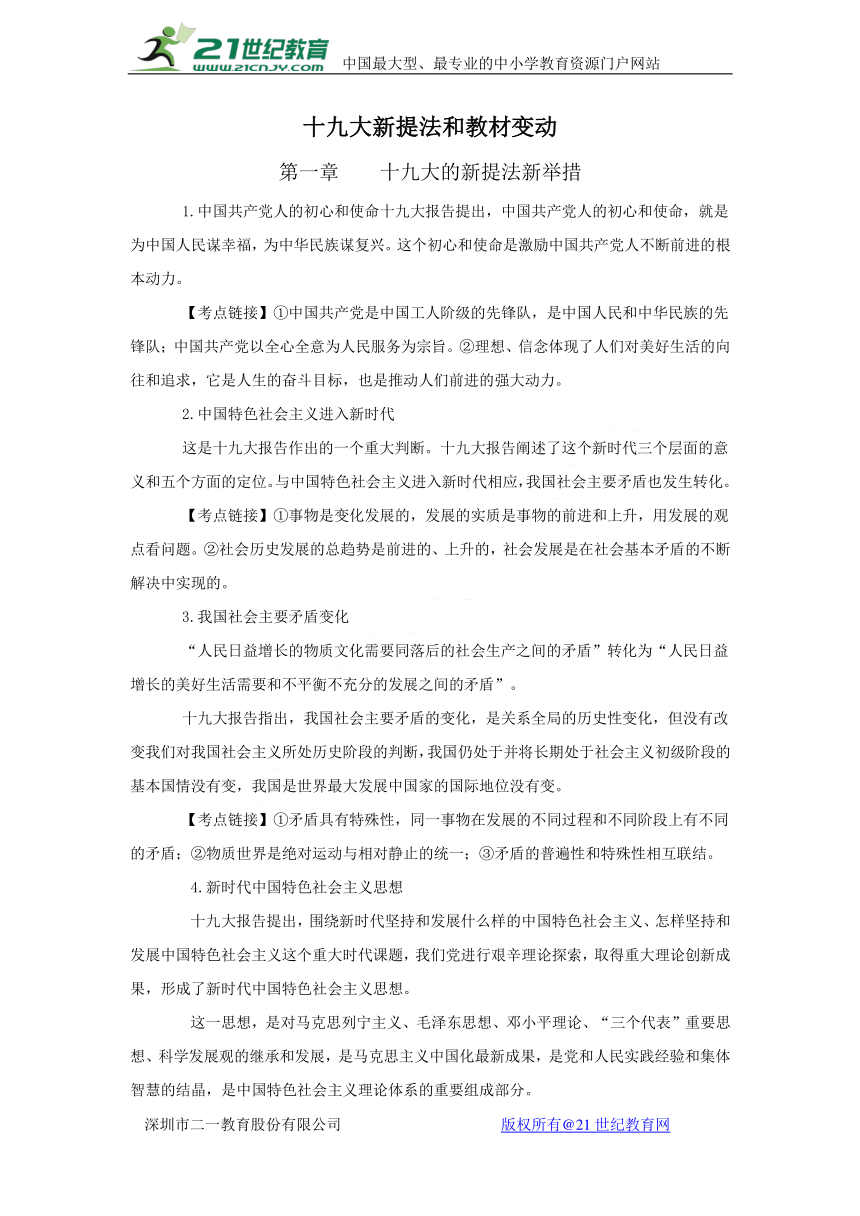 21世纪教育 www.21cnjy.com 中国最大型、最专业的中小学教育资源门户网站

十九大新提法和教材变动

第一章　　十九大的新提法新举措

1.中国共产党人的初心和使命十九大报告提出，中国共产党人的初心和使命，就是为中国人民谋幸福，为中华民族谋复兴。这个初心和使命是激励中国共产党人不断前进的根本动力。

【考点链接】①中国共产党是中国工人阶级的先锋队，是中国人民和中华民族的先锋队；中国共产党以全心全意为人民服务为宗旨。②理想、信念体现了人们对美好生活的向往和追求，它是人生的奋斗目标，也是推动人们前进的强大动力。

2.中国特色社会主义进入新时代

这是十九大报告作出的一个重大判断。十九大报告阐述了这个新时代三个层面的意义和五个方面的定位。与中国特色社会主义进入新时代相应，我国社会主要矛盾也发生转化。

【考点链接】①事物是变化发展的，发展的实质是事物的前进和上升，用发展的观点看问题。②社会历史发展的总趋势是前进的、上升的，社会发展是在社会基本矛盾的不断解决中实现的。

3.我国社会主要矛盾变化

“人民日益增长的物质文化需要同落后的社会生产之间的矛盾”转化为“人民日益增长的美好生活需要和不平衡不充分的发展之间的矛盾”。

十九大报告指出，我国社会主要矛盾的变化，是关系全局的历史性变化，但没有改变我们对我国社会主义所处历史阶段的判断，我国仍处于并将长期处于社会主义初级阶段的基本国情没有变，我国是世界最大发展中国家的国际地位没有变。

【考点链接】①矛盾具有特殊性，同一事物在发展的不同过程和不同阶段上有不同的矛盾；②物质世界是绝对运动与相对静止的统一；③矛盾的普遍性和特殊性相互联结。

4.新时代中国特色社会主义思想

十九大报告提出，围绕新时代坚持和发展什么样的中国特色社会主义、怎样坚持和发展中国特色社会主义这个重大时代课题，我们党进行艰辛理论探索，取得重大理论创新成果，形成了新时代中国特色社会主义思想。

这一思想，是对马克思列宁主义、毛泽东思想、邓小平理论、“三个代表”重要思想、科学发展观的继承和发展，是马克思主义中国化最新成果，是党和人民实践经验和集体智慧的结晶，是中国特色社会主义理论体系的重要组成部分。

深圳市二一教育股份有限公司　　版权所有@21世纪教育网